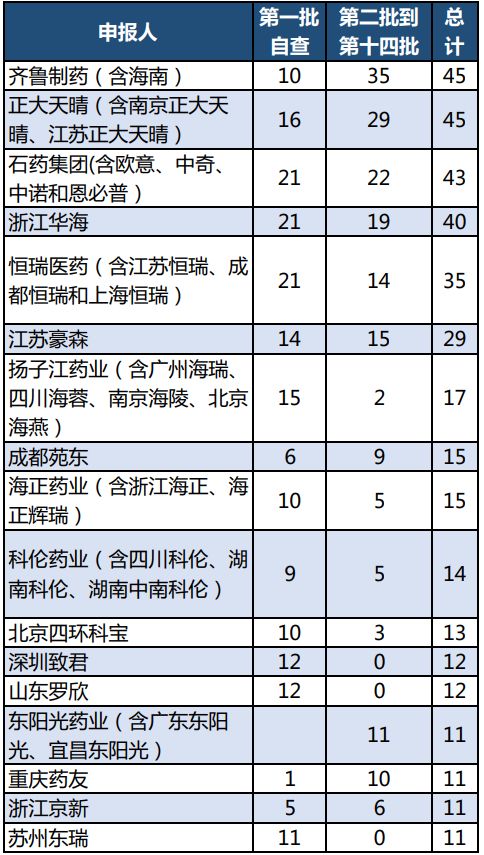 | 申报人 | 第一批自查 | 第二批到第十四批 | 总计 |
|---|---|---|---|
| 齐鲁制药（含海南） | 10 | 35 | 45 |
| 正大天晴（含南京正大天晴、江苏正大天晴） | 16 | 29 | 45 |
| 石药集团(含欧意、中奇、中诺和恩必普） | 21 | 22 | 43 |
| 浙江华海 | 21 | 19 | 40 |
| 恒瑞医药（含江苏恒瑞、成都恒瑞和上海恒瑞） | 21 | 14 | 35 |
| 江苏豪森 | 14 | 15 | 29 |
| 扬子江药业（含广州海瑞、四川海蓉、南京海陵、北京海燕） | 15 | 2 | 17 |
| 成都苑东 | 6 | 9 | 15 |
| 海正药业（含浙江海正、海正辉瑞） | 10 | 5 | 15 |
| 科伦药业（含四川科伦、湖南科伦、湖南中南科伦） | 9 | 5 | 14 |
| 北京四环科宝 | 10 | 3 | 13 |
| 深圳致君 | 12 | 0 | 12 |
| 山东罗欣 | 12 | 0 | 12 |
| 东阳光药业（含广东东阳光、宜昌东阳光） |  | 11 | 11 |
| 重庆药友 | 1 | 10 | 11 |
| 浙江京新 | 5 | 6 | 11 |
| 苏州东瑞 | 11 | 0 | 11 |